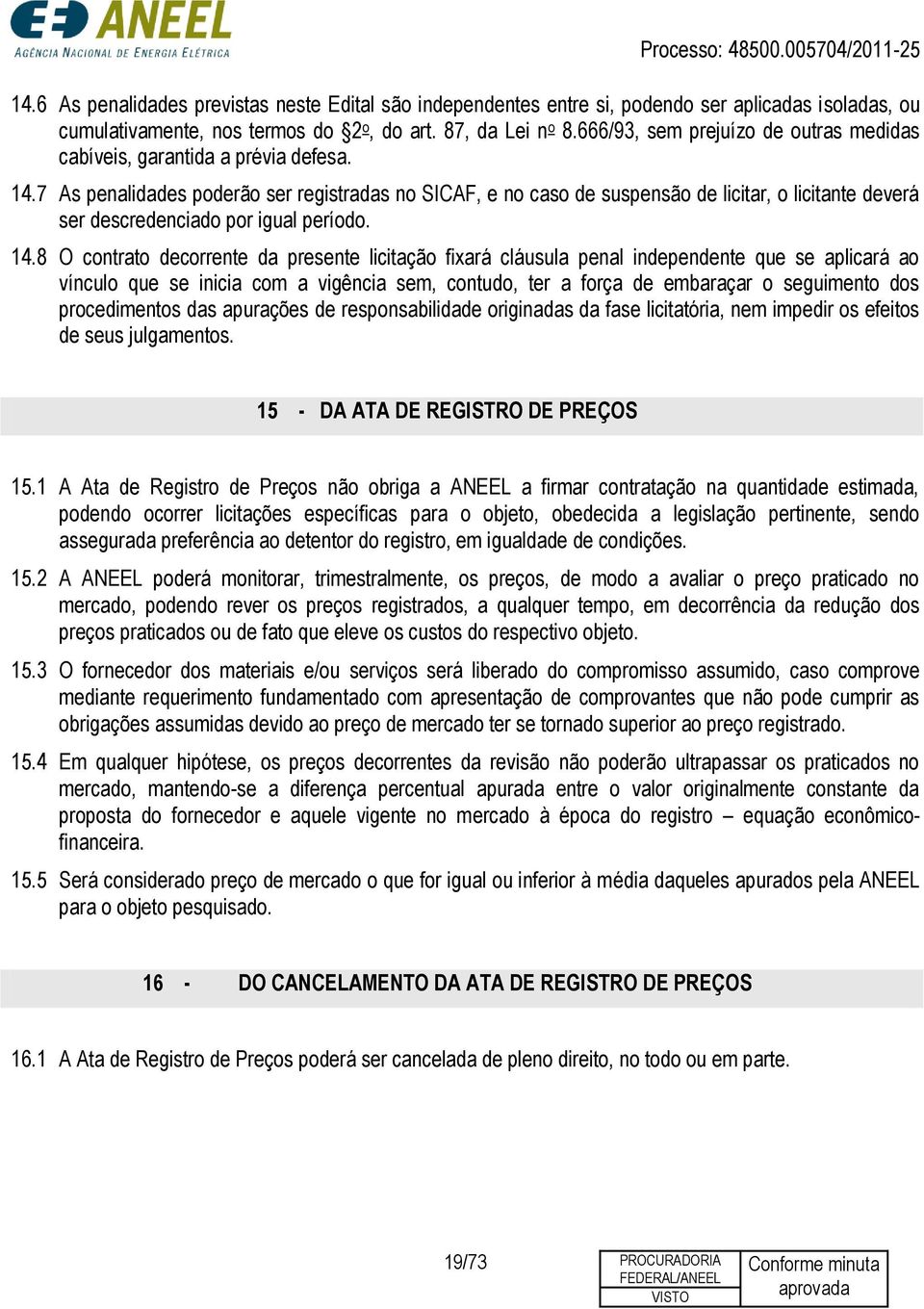 ANEEL
AGÊNCIA NACIONAL DE ENERGIA ELÉTRICA

Processo: 48500.005704/2011-25

14.6 As penalidades previstas neste Edital são independentes entre si, podendo ser aplicadas isoladas, ou cumulativamente, nos termos do §2º, do art. 87, da Lei nº 8.666/93, sem prejuízo de outras medidas cabíveis, garantida a prévia defesa.

14.7 As penalidades poderão ser registradas no SICAF, e no caso de suspensão de licitar, o licitante deverá ser descredenciado por igual período.

14.8 O contrato decorrente da presente licitação fixará cláusula penal independente que se aplicará ao vínculo que se inicia com a vigência sem, contudo, ter a força de embaraçar o seguimento dos procedimentos das apurações de responsabilidade originadas da fase licitatória, nem impedir os efeitos de seus julgamentos.

15 - DA ATA DE REGISTRO DE PREÇOS

15.1 A Ata de Registro de Preços não obriga a ANEEL a firmar contratação na quantidade estimada, podendo ocorrer licitações específicas para o objeto, obedecida a legislação pertinente, sendo assegurada preferência ao detentor do registro, em igualdade de condições.

15.2 A ANEEL poderá monitorar, trimestralmente, os preços, de modo a avaliar o preço praticado no mercado, podendo rever os preços registrados, a qualquer tempo, em decorrência da redução dos preços praticados ou de fato que eleve os custos do respectivo objeto.

15.3 O fornecedor dos materiais e/ou serviços será liberado do compromisso assumido, caso comprove mediante requerimento fundamentado com apresentação de comprovantes que não pode cumprir as obrigações assumidas devido ao preço de mercado ter se tornado superior ao preço registrado.

15.4 Em qualquer hipótese, os preços decorrentes da revisão não poderão ultrapassar os praticados no mercado, mantendo-se a diferença percentual apurada entre o valor originalmente constante da proposta do fornecedor e aquele vigente no mercado à época do registro – equação econômico-financeira.

15.5 Será considerado preço de mercado o que for igual ou inferior à média daqueles apurados pela ANEEL para o objeto pesquisado.

16 - DO CANCELAMENTO DA ATA DE REGISTRO DE PREÇOS

16.1 A Ata de Registro de Preços poderá ser cancelada de pleno direito, no todo ou em parte.

19/73

PROCURADORIA FEDERAL/ANEEL
VISTO

Conforme minuta aprovada